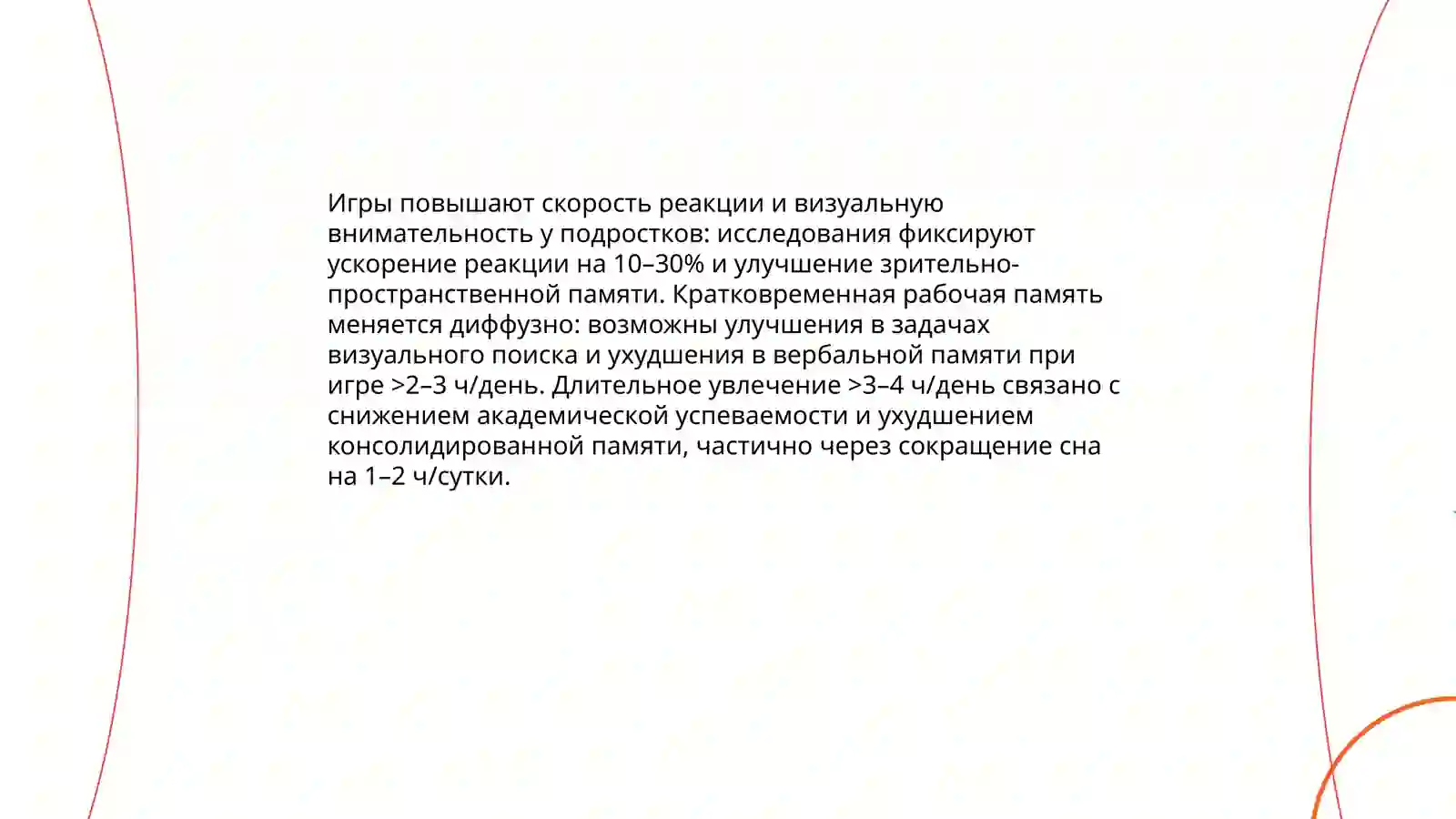 Игры повышают скорость реакции и визуальную внимательность у подростков: исследования фиксируют ускорение реакции на 10–30% и улучшение зрительно-пространственной памяти. Кратковременная рабочая память меняется диффузно: возможны улучшения в задачах визуального поиска и ухудшения в вербальной памяти при игре >2–3 ч/день. Длительное увлечение >3–4 ч/день связано с снижением академической успеваемости и ухудшением консолидированной памяти, частично через сокращение сна на 1–2 ч/сутки.